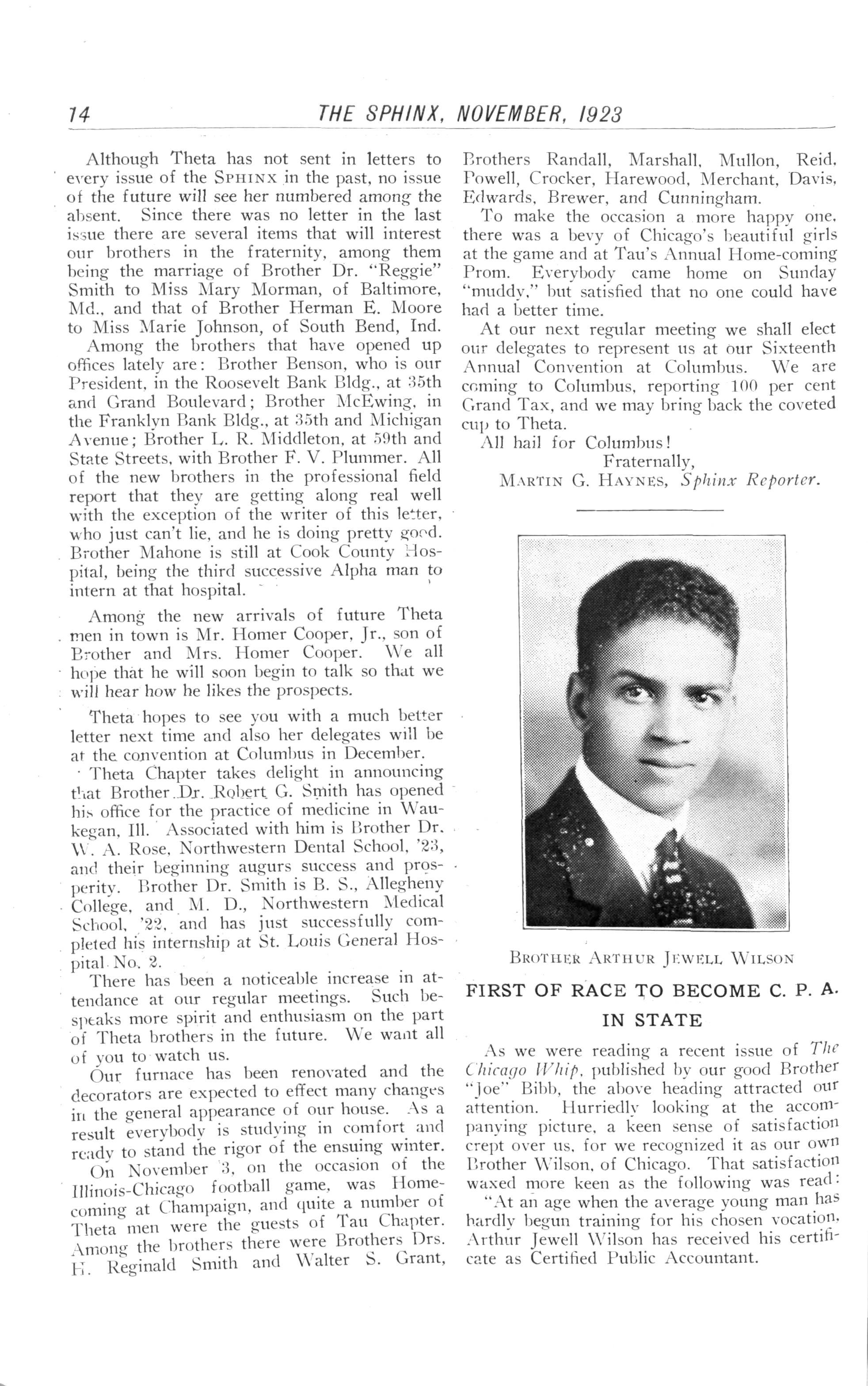 14 THE SPHINX, NOVEMBER, 1923

Although Theta has not sent in letters to every issue of the SPHINX in the past, no issue of the future will see her numbered among the absent. Since there was no letter in the last issue there are several items that will interest our brothers in the fraternity, among them being the marriage of Brother Dr. "Reggie" Smith to Miss Mary Morman, of Baltimore, Md., and that of Brother Herman E. Moore to Miss Marie Johnson, of South Bend, Ind.

Among the brothers that have opened up offices lately are: Brother Benson, who is our President, in the Roosevelt Bank Bldg., at 35th and Grand Boulevard; Brother McEwing, in the Franklyn Bank Bldg., at 35th and Michigan Avenue; Brother L. R. Middleton, at 59th and State Streets, with Brother F. V. Plummer. All of the new brothers in the professional field report that they are getting along real well with the exception of the writer of this letter, who just can't lie, and he is doing pretty good. Brother Mahone is still at Cook County Hospital, being the third successive Alpha man to intern at that hospital.

Among the new arrivals of future Theta men in town is Mr. Homer Cooper, Jr., son of Brother and Mrs. Homer Cooper. We all hope that he will soon begin to talk so that we will hear how he likes the prospects.

Theta hopes to see you with a much better letter next time and also her delegates will be at the convention at Columbus in December.

Theta Chapter takes delight in announcing that Brother Dr. Robert G. Smith has opened his office for the practice of medicine in Waukegan, Ill. Associated with him is Brother Dr. W. A. Rose, Northwestern Dental School, '23, and their beginning augurs success and prosperity. Brother Dr. Smith is B. S., Allegheny College, and M. D., Northwestern Medical School, '22, and has just successfully completed his internship at St. Louis General Hospital No. 2.

There has been a noticeable increase in attendance at our regular meetings. Such bespeaks more spirit and enthusiasm on the part of Theta brothers in the future. We want all of you to watch us.

Our furnace has been renovated and the decorators are expected to effect many changes in the general appearance of our house. As a result everybody is studying in comfort and ready to stand the rigor of the ensuing winter.

On November 3, on the occasion of the Illinois-Chicago football game, was Homecoming at Champaign, and quite a number of Theta men were the guests of Tau Chapter. Among the brothers there were Brothers Drs. H. Reginald Smith and Walter S. Grant, Brothers Randall, Marshall, Mullon, Reid, Powell, Crocker, Harewood, Merchant, Davis, Edwards, Brewer, and Cunningham.

To make the occasion a more happy one, there was a bevy of Chicago's beautiful girls at the game and at Tau's Annual Home-coming Prom. Everybody came home on Sunday "muddy," but satisfied that no one could have had a better time.

At our next regular meeting we shall elect our delegates to represent us at our Sixteenth Annual Convention at Columbus. We are coming to Columbus, reporting 100 per cent Grand Tax, and we may bring back the coveted cup to Theta.

All hail for Columbus!

Fraternally,
MARTIN G. HAYNES, Sphinx Reporter.

BROTHER ARTHUR JEWELL WILSON

FIRST OF RACE TO BECOME C. P. A. IN STATE

As we were reading a recent issue of The Chicago Whip, published by our good Brother "Joe" Bibb, the above heading attracted our attention. Hurriedly looking at the accompanying picture, a keen sense of satisfaction crept over us, for we recognized it as our own Brother Wilson, of Chicago. That satisfaction waxed more keen as the following was read:

"At an age when the average young man has hardly begun training for his chosen vocation, Arthur Jewell Wilson has received his certificate as Certified Public Accountant.